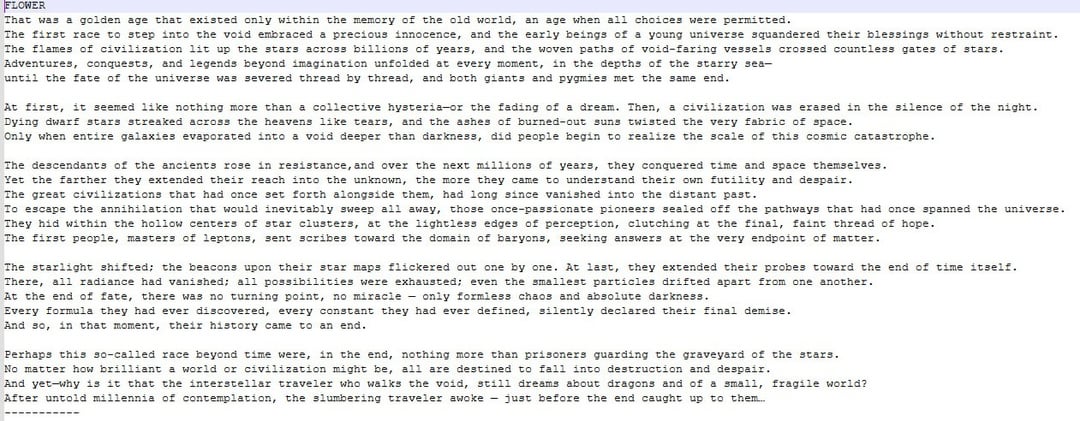 FLOWER
That was a golden age that existed only within the memory of the old world, an age when all choices were permitted.
The first race to step into the void embraced a precious innocence, and the early beings of a young universe squandered their blessings without restraint.
The flames of civilization lit up the stars across billions of years, and the woven paths of void-faring vessels crossed countless gates of stars.
Adventures, conquests, and legends beyond imagination unfolded at every moment, in the depths of the starry sea—
until the fate of the universe was severed thread by thread, and both giants and pygmies met the same end.

At first, it seemed like nothing more than a collective hysteria—or the fading of a dream. Then, a civilization was erased in the silence of the night.
Dying dwarf stars streaked across the heavens like tears, and the ashes of burned-out suns twisted the very fabric of space.
Only when entire galaxies evaporated into a void deeper than darkness, did people begin to realize the scale of this cosmic catastrophe.

The descendants of the ancients rose in resistance,and over the next millions of years, they conquered time and space themselves.
Yet the farther they extended their reach into the unknown, the more they came to understand their own futility and despair.
The great civilizations that had once set forth alongside them, had long since vanished into the distant past.
To escape the annihilation that would inevitably sweep all away, those once-passionate pioneers sealed off the pathways that had once spanned the universe.
They hid within the hollow centers of star clusters, at the lightless edges of perception, clutching at the final, faint thread of hope.
The first people, masters of leptons, sent scribes toward the domain of baryons, seeking answers at the very endpoint of matter.

The starlight shifted; the beacons upon their star maps flickered out one by one. At last, they extended their probes toward the end of time itself.
There, all radiance had vanished; all possibilities were exhausted; even the smallest particles drifted apart from one another.
At the end of fate, there was no turning point, no miracle — only formless chaos and absolute darkness.
Every formula they had ever discovered, every constant they had ever defined, silently declared their final demise.
And so, in that moment, their history came to an end.

Perhaps this so-called race beyond time were, in the end, nothing more than prisoners guarding the graveyard of the stars.
No matter how brilliant a world or civilization might be, all are destined to fall into destruction and despair.
And yet—why is it that the interstellar traveler who walks the void, still dreams about dragons and of a small, fragile world?
After untold millennia of contemplation, the slumbering traveler awoke — just before the end caught up to them…
-----------